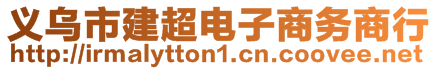 义乌市建超电子商务商行
http://irmalytton1.cn.coovee.net